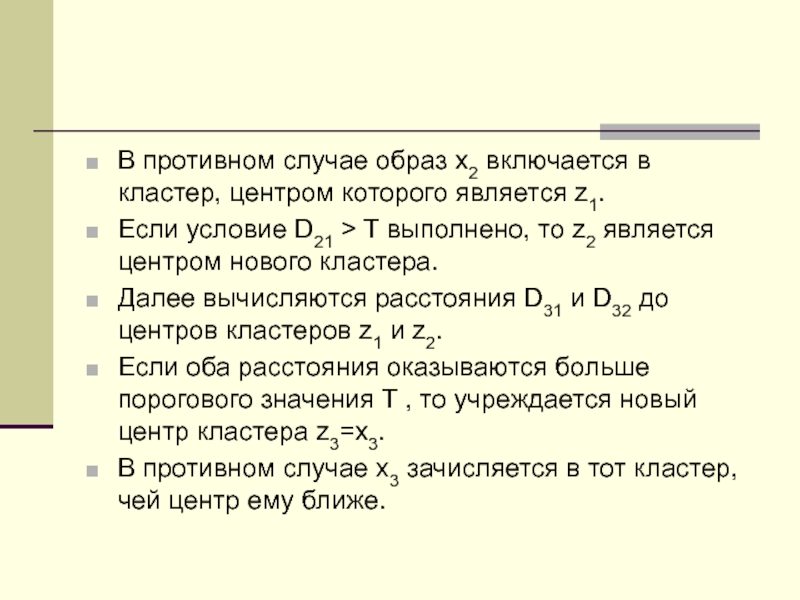 • В противном случае образ $x_2$ включается в кластер, центром которого является $z_1$.

• Если условие $D_{21} > T$ выполнено, то $z_2$ является центром нового кластера.

• Далее вычисляются расстояния $D_{31}$ и $D_{32}$ до центров кластеров $z_1$ и $z_2$.

• Если оба расстояния оказываются больше порогового значения T , то учреждается новый центр кластера $z_3=x_3$.

• В противном случае $x_3$ зачисляется в тот кластер, чей центр ему ближе.